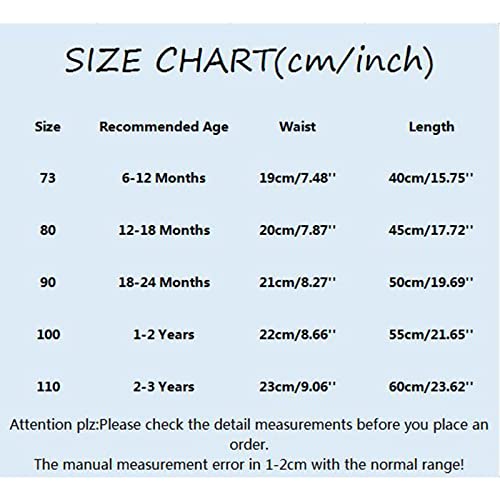 SIZE CHART(cm/inch)

| Size | Recommended Age | Waist | Length |
|---|---|---|---|
| 73 | 6-12 Months | 19cm/7.48'' | 40cm/15.75'' |
| 80 | 12-18 Months | 20cm/7.87'' | 45cm/17.72'' |
| 90 | 18-24 Months | 21cm/8.27'' | 50cm/19.69'' |
| 100 | 1-2 Years | 22cm/8.66'' | 55cm/21.65'' |
| 110 | 2-3 Years | 23cm/9.06'' | 60cm/23.62'' |

Attention plz:Please check the detail measurements before you place an order.
The manual measurement error in 1-2cm with the normal range!